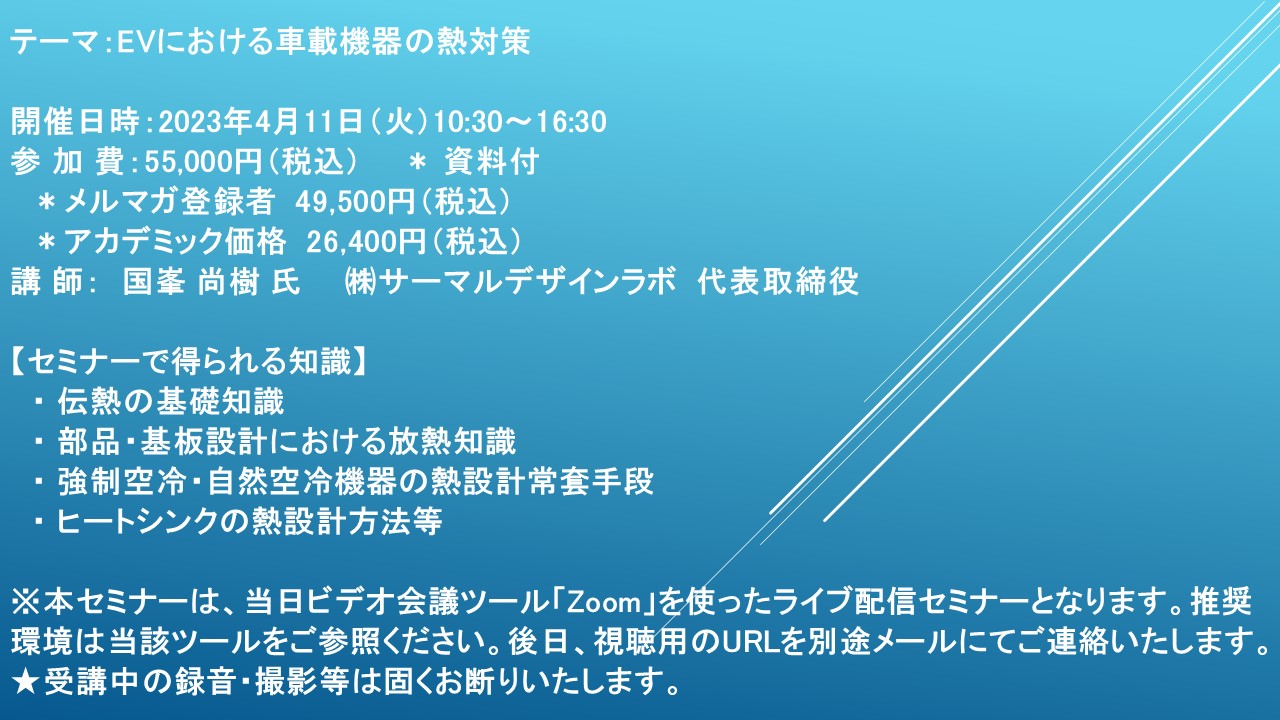 テーマ：EVにおける車載機器の熱対策

開催日時：2023年4月11日（火）10:30～16:30
参 加 費：55,000円（税込）　＊ 資料付
＊メルマガ登録者 49,500円（税込）
＊アカデミック価格 26,400円（税込）
講 師： 国峯 尚樹 氏　㈱サーマルデザインラボ 代表取締役

【セミナーで得られる知識】
・ 伝熱の基礎知識
・ 部品・基板設計における放熱知識
・ 強制空冷・自然空冷機器の熱設計常套手段
・ ヒートシンクの熱設計方法等

※本セミナーは、当日ビデオ会議ツール「Zoom」を使ったライブ配信セミナーとなります。推奨環境は当該ツールをご参照ください。後日、視聴用のURLを別途メールにてご連絡いたします。
★受講中の録音・撮影等は固くお断りいたします。